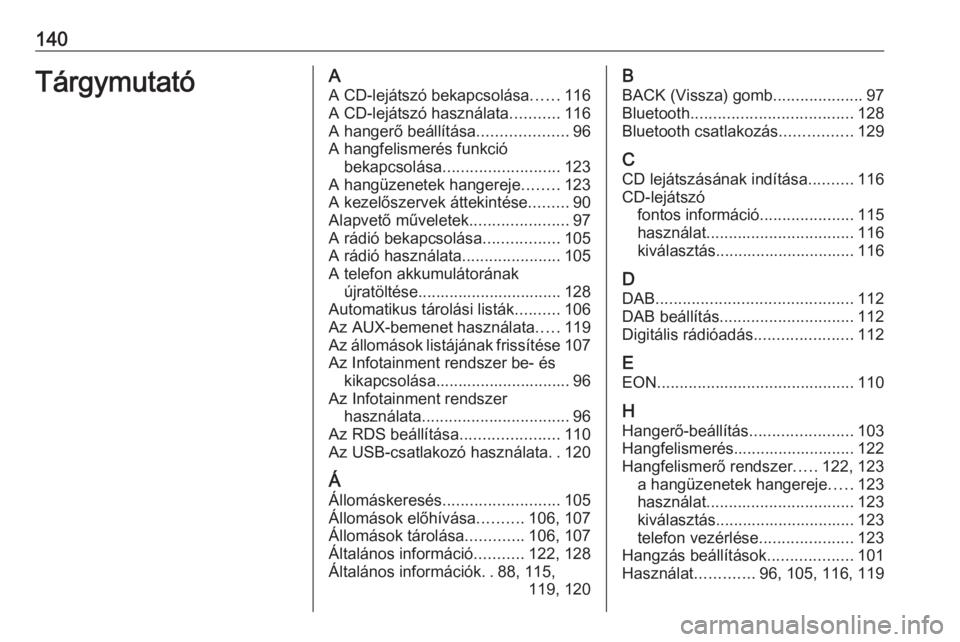 140

Tárgymutató

A
A CD-lejátszó bekapcsolása...... 116
A CD-lejátszó használata........... 116
A hangerő beállítása.................... 96
A hangfelismerés funkció bekapcsolása.......................... 123
A hangüzenetek hangereje........ 123
A kezelőszervek áttekintése......... 90
Alapvető műveletek...................... 97
A rádió bekapcsolása................. 105
A rádió használata...................... 105
A telefon akkumulátorának újratöltése................................ 128
Automatikus tárolási listák.......... 106
Az AUX-bemenet használata..... 119
Az állomások listájának frissítése 107
Az Infotainment rendszer be- és kikapcsolása.............................. 96
Az Infotainment rendszer használata................................. 96
Az RDS beállítása...................... 110
Az USB-csatlakozó használata. . 120

Á
Állomáskeresés.......................... 105
Állomások előhívása.......... 106, 107
Állomások tárolása............. 106, 107
Általános információ........... 122, 128
Általános információk. . 88, 115, 119, 120

B
BACK (Vissza) gomb.................... 97
Bluetooth.................................... 128
Bluetooth csatlakozás................ 129

C
CD lejátszásának indítása.......... 116
CD-lejátszó
fontos információ..................... 115
használat................................. 116
kiválasztás............................... 116

D
DAB............................................ 112
DAB beállítás.............................. 112
Digitális rádióadás...................... 112

E
EON............................................ 110

H
Hangerő-beállítás....................... 103
Hangfelismerés........................... 122
Hangfelismerő rendszer..... 122, 123
a hangüzenetek hangereje..... 123
használat................................. 123
kiválasztás............................... 123
telefon vezérlése..................... 123
Hangzás beállítások................... 101
Használat............. 96, 105, 116, 119

carmanualsonline.info